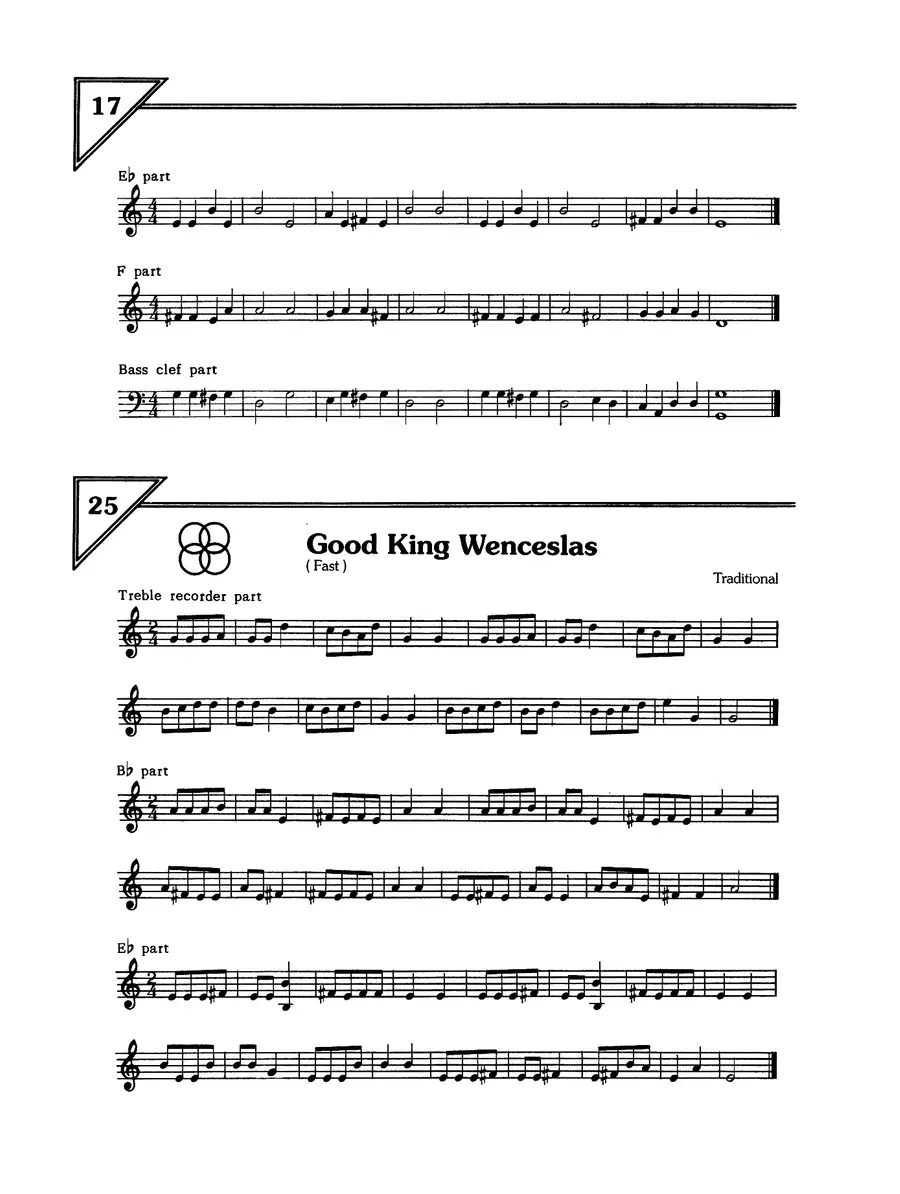 17

E♭ part

F part

Bass clef part

25

Good King Wenceslas
( Fast )

Traditional

Treble recorder part

B♭ part

E♭ part